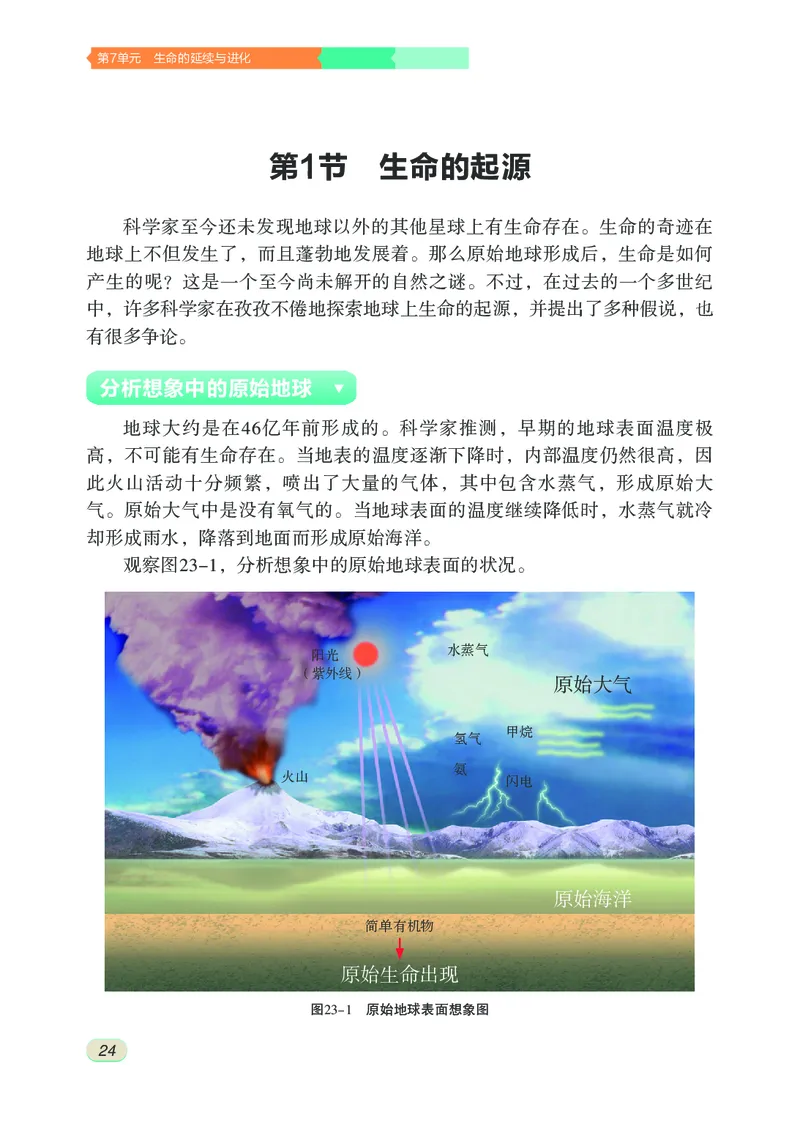 第7单元　生命的延续与进化

第1节　生命的起源

科学家至今还未发现地球以外的其他星球上有生命存在。生命的奇迹在地球上不但发生了，而且蓬勃地发展着。那么原始地球形成后，生命是如何产生的呢？这是一个至今尚未解开的自然之谜。不过，在过去的一个多世纪中，许多科学家在孜孜不倦地探索地球上生命的起源，并提出了多种假说，也有很多争论。

分析想象中的原始地球

地球大约是在46亿年前形成的。科学家推测，早期的地球表面温度极高，不可能有生命存在。当地表的温度逐渐下降时，内部温度仍然很高，因此火山活动十分频繁，喷出了大量的气体，其中包含水蒸气，形成原始大气。原始大气中是没有氧气的。当地球表面的温度继续降低时，水蒸气就冷却形成雨水，降落到地面而形成原始海洋。

观察图23-1，分析想象中的原始地球表面的状况。

阳光
（紫外线）

水蒸气

原始大气

氢气

甲烷

氨

闪电

火山

原始海洋

简单有机物

原始生命出现

图23-1　原始地球表面想象图

24